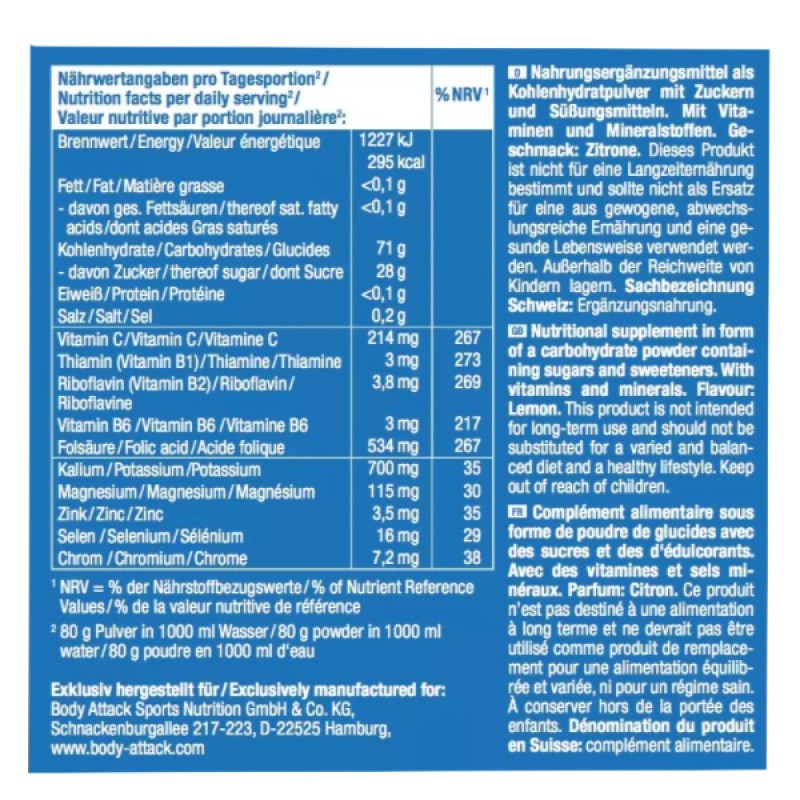 | Nährwertangaben pro Tagesportion²/ Nutrition facts per daily serving²/ Valeur nutritive par portion journalière²: | | % NRV¹ |
|---|---|---|
| Brennwert/Energy/Valeur énergétique | 1227 kJ 295 kcal | |
| Fett/Fat/Matière grasse | <0,1 g | |
| - davon ges. Fettsäuren/thereof sat. fatty acids/dont acides Gras saturés | <0,1 g | |
| Kohlenhydrate/Carbohydrates/Glucides | 71 g | |
| - davon Zucker/thereof sugar/dont Sucre | 28 g | |
| Eiweiß/Protein/Protéine | <0,1 g | |
| Salz/Salt/Sel | 0,2 g | |
| Vitamin C/Vitamin C/Vitamine C | 214 mg | 267 |
| Thiamin (Vitamin B1)/Thiamine/Thiamine | 3 mg | 273 |
| Riboflavin (Vitamin B2)/Riboflavin/ Riboflavine | 3,8 mg | 269 |
| Vitamin B6 /Vitamin B6 /Vitamine B6 | 3 mg | 217 |
| Folsäure/Folic acid/Acide folique | 534 mg | 267 |
| Kalium/Potassium/Potassium | 700 mg | 35 |
| Magnesium/Magnesium/Magnésium | 115 mg | 30 |
| Zink/Zinc/Zinc | 3,5 mg | 35 |
| Selen /Selenium/Sélénium | 16 mg | 29 |
| Chrom /Chromium/Chrome | 7,2 mg | 38 |

¹ NRV = % der Nährstoffbezugswerte/% of Nutrient Reference Values/% de la valeur nutritive de référence

² 80 g Pulver in 1000 ml Wasser/80 g powder in 1000 ml water/80 g poudre en 1000 ml d'eau

Exklusiv hergestellt für/Exclusively manufactured for:
Body Attack Sports Nutrition GmbH & Co. KG,
Schnackenburgallee 217-223, D-22525 Hamburg,
www.body-attack.com

D Nahrungsergänzungsmittel als Kohlenhydratpulver mit Zuckern und Süßungsmitteln. Mit Vitaminen und Mineralstoffen. Geschmack: Zitrone. Dieses Produkt ist nicht für eine Langzeiternährung bestimmt und sollte nicht als Ersatz für eine aus gewogene, abwechslungsreiche Ernährung und eine gesunde Lebensweise verwendet werden. Außerhalb der Reichweite von Kindern lagern. Sachbezeichnung Schweiz: Ergänzungsnahrung.

GB Nutritional supplement in form of a carbohydrate powder containing sugars and sweeteners. With vitamins and minerals. Flavour: Lemon. This product is not intended for long-term use and should not be substituted for a varied and balanced diet and a healthy lifestyle. Keep out of reach of children.

FR Complément alimentaire sous forme de poudre de glucides avec des sucres et des d'édulcorants. Avec des vitamines et sels minéraux. Parfum: Citron. Ce produit n'est pas destiné à une alimentation à long terme et ne devrait pas être utilisé comme produit de remplacement pour une alimentation équilibrée et variée, ni pour un régime sain. À conserver hors de la portée des enfants. Dénomination du produit en Suisse: complément alimentaire.